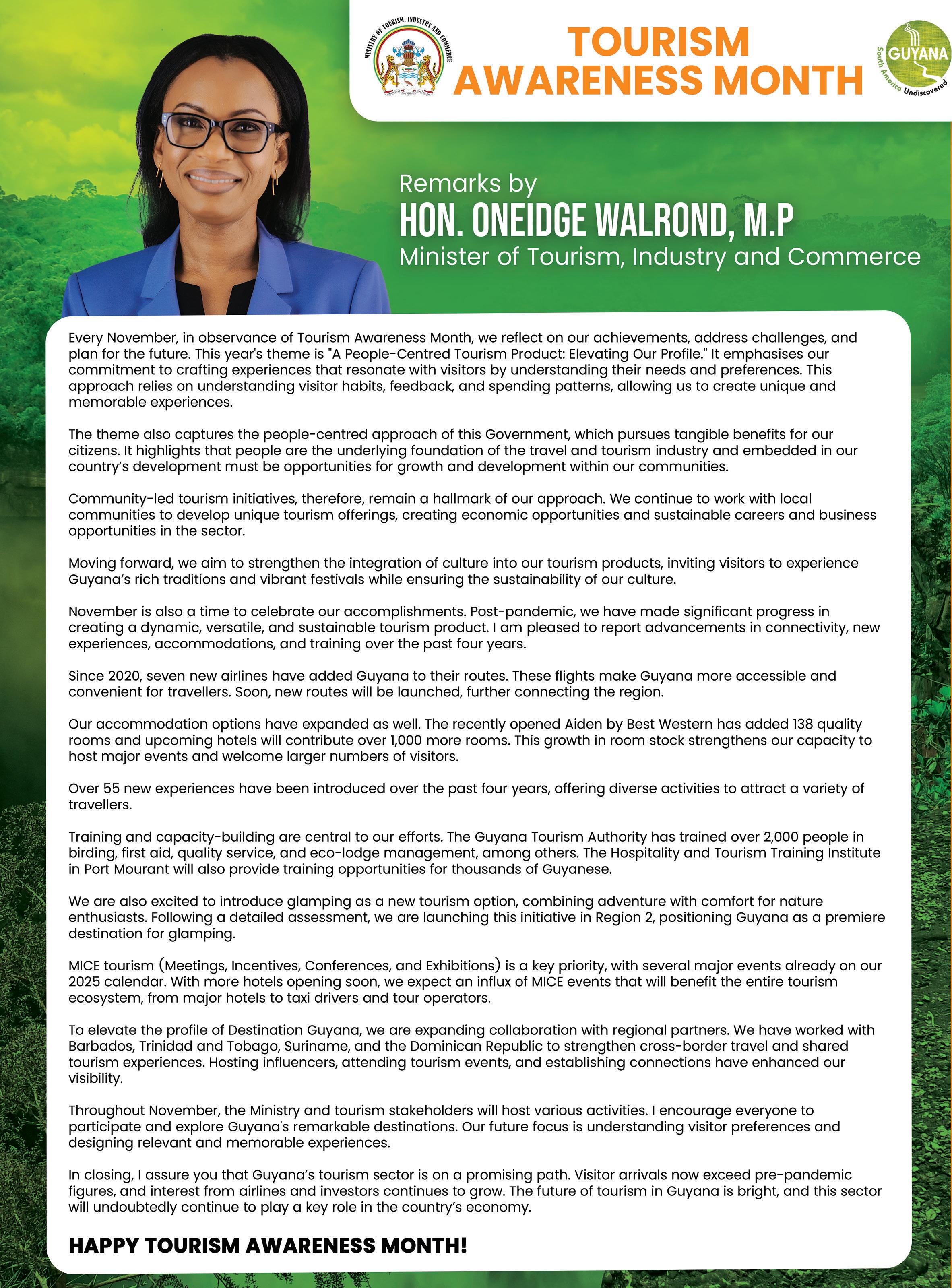 MINISTRY OF TOURISM, INDUSTRY AND COMMERCE

TOURISM AWARENESS MONTH

GUYANA
South America Undiscovered

Remarks by
HON. ONEIDGE WALROND, M.P
Minister of Tourism, Industry and Commerce

Every November, in observance of Tourism Awareness Month, we reflect on our achievements, address challenges, and plan for the future. This year's theme is "A People-Centred Tourism Product: Elevating Our Profile." It emphasises our commitment to crafting experiences that resonate with visitors by understanding their needs and preferences. This approach relies on understanding visitor habits, feedback, and spending patterns, allowing us to create unique and memorable experiences.

The theme also captures the people-centred approach of this Government, which pursues tangible benefits for our citizens. It highlights that people are the underlying foundation of the travel and tourism industry and embedded in our country's development must be opportunities for growth and development within our communities.

Community-led tourism initiatives, therefore, remain a hallmark of our approach. We continue to work with local communities to develop unique tourism offerings, creating economic opportunities and sustainable careers and business opportunities in the sector.

Moving forward, we aim to strengthen the integration of culture into our tourism products, inviting visitors to experience Guyana's rich traditions and vibrant festivals while ensuring the sustainability of our culture.

November is also a time to celebrate our accomplishments. Post-pandemic, we have made significant progress in creating a dynamic, versatile, and sustainable tourism product. I am pleased to report advancements in connectivity, new experiences, accommodations, and training over the past four years.

Since 2020, seven new airlines have added Guyana to their routes. These flights make Guyana more accessible and convenient for travellers. Soon, new routes will be launched, further connecting the region.

Our accommodation options have expanded as well. The recently opened Aiden by Best Western has added 138 quality rooms and upcoming hotels will contribute over 1,000 more rooms. This growth in room stock strengthens our capacity to host major events and welcome larger numbers of visitors.

Over 55 new experiences have been introduced over the past four years, offering diverse activities to attract a variety of travellers.

Training and capacity-building are central to our efforts. The Guyana Tourism Authority has trained over 2,000 people in birding, first aid, quality service, and eco-lodge management, among others. The Hospitality and Tourism Training Institute in Port Mourant will also provide training opportunities for thousands of Guyanese.

We are also excited to introduce glamping as a new tourism option, combining adventure with comfort for nature enthusiasts. Following a detailed assessment, we are launching this initiative in Region 2, positioning Guyana as a premiere destination for glamping.

MICE tourism (Meetings, Incentives, Conferences, and Exhibitions) is a key priority, with several major events already on our 2025 calendar. With more hotels opening soon, we expect an influx of MICE events that will benefit the entire tourism ecosystem, from major hotels to taxi drivers and tour operators.

To elevate the profile of Destination Guyana, we are expanding collaboration with regional partners. We have worked with Barbados, Trinidad and Tobago, Suriname, and the Dominican Republic to strengthen cross-border travel and shared tourism experiences. Hosting influencers, attending tourism events, and establishing connections have enhanced our visibility.

Throughout November, the Ministry and tourism stakeholders will host various activities. I encourage everyone to participate and explore Guyana's remarkable destinations. Our future focus is understanding visitor preferences and designing relevant and memorable experiences.

In closing, I assure you that Guyana's tourism sector is on a promising path. Visitor arrivals now exceed pre-pandemic figures, and interest from airlines and investors continues to grow. The future of tourism in Guyana is bright, and this sector will undoubtedly continue to play a key role in the country's economy.

HAPPY TOURISM AWARENESS MONTH!